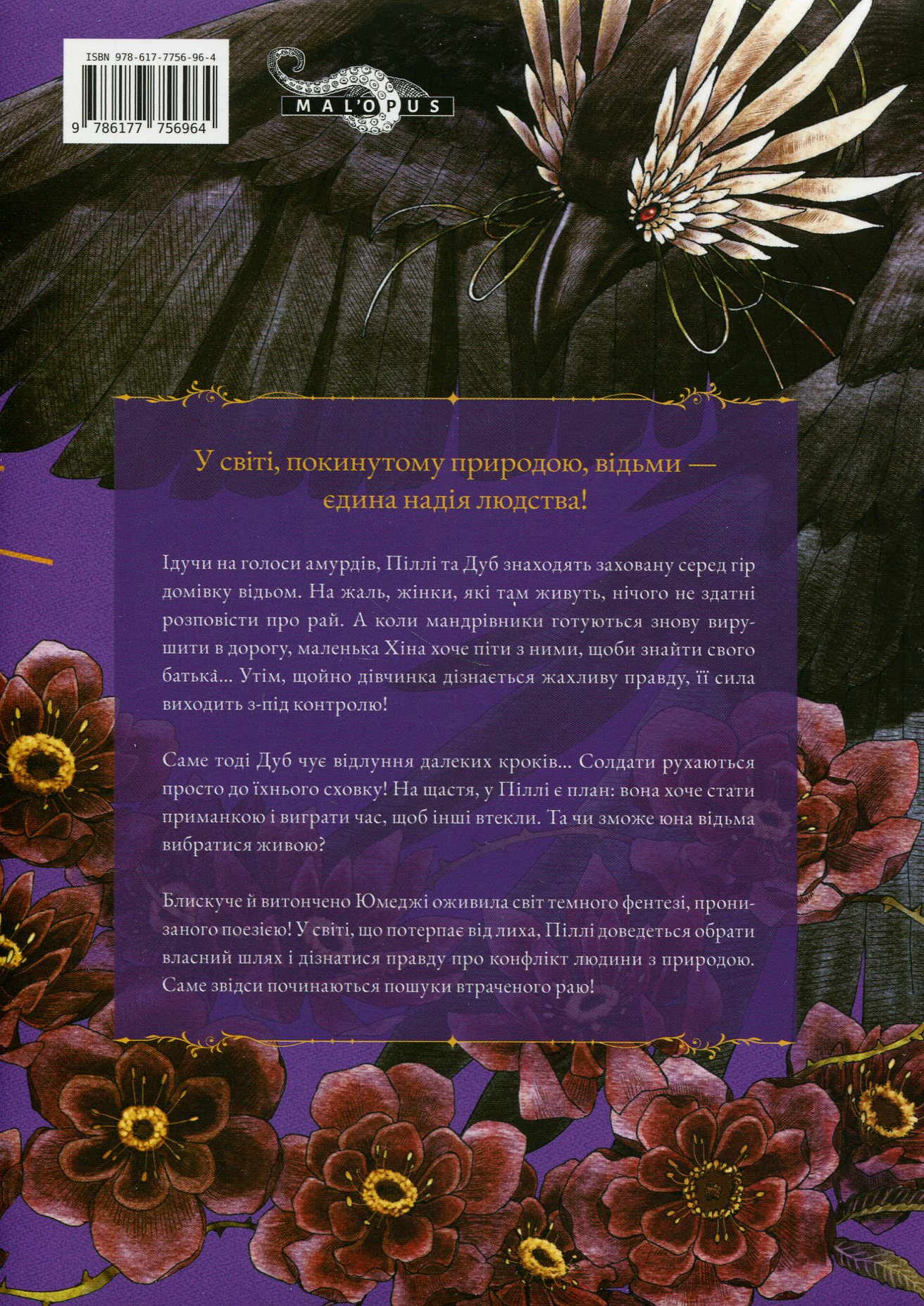 ISBN 978-617-7756-96-4
9 786177 756964

MAL'OPUS

У світі, покинутому природою, відьми — єдина надія людства!

Ідучи на голоси амурдів, Піллі та Дуб знаходять заховану серед гір домівку відьом. На жаль, жінки, які там живуть, нічого не здатні розповісти про рай. А коли мандрівники готуються знову вирушити в дорогу, маленька Хіна хоче піти з ними, щоби знайти свого батька... Утім, щойно дівчинка дізнається жахливу правду, її сила виходить з-під контролю!

Саме тоді Дуб чує відлуння далеких кроків... Солдати рухаються просто до їхнього сховку! На щастя, у Піллі є план: вона хоче стати приманкою і виграти час, щоб інші втекли. Та чи зможе юна відьма вибратися живою?

Блискуче й витончено Юмеджі оживила світ темного фентезі, пронизаного поезією! У світі, що потерпає від лиха, Піллі доведеться обрати власний шлях і дізнатися правду про конфлікт людини з природою. Саме звідси починаються пошуки втраченого раю!